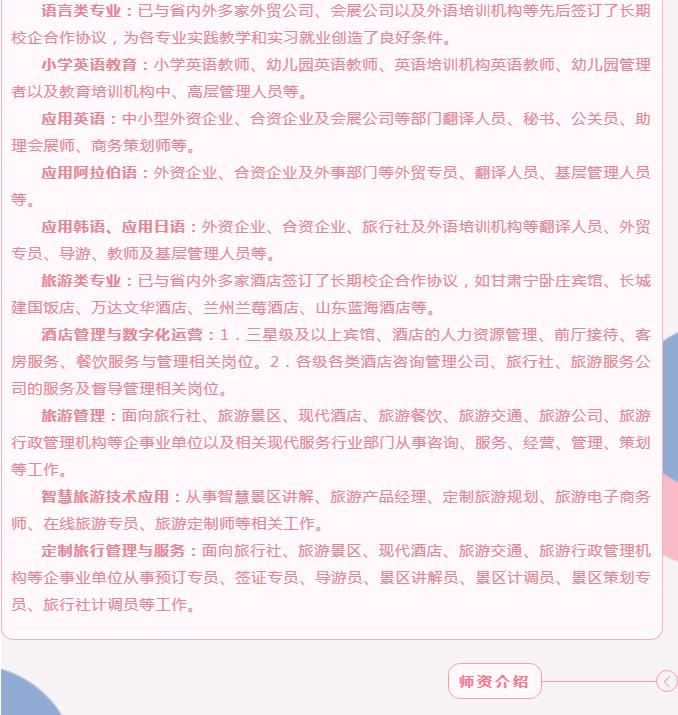 语言类专业：已与省内外多家外贸公司、会展公司以及外语培训机构等先后签订了长期校企合作协议，为各专业实践教学和实习就业创造了良好条件。

小学英语教育：小学英语教师、幼儿园英语教师、英语培训机构英语教师、幼儿园管理者以及教育培训机构中、高层管理人员等。

应用英语：中小型外资企业、合资企业及会展公司等部门翻译人员、秘书、公关员、助理会展师、商务策划师等。

应用阿拉伯语：外资企业、合资企业及外事部门等外贸专员、翻译人员、基层管理人员等。

应用韩语、应用日语：外资企业、合资企业、旅行社及外语培训机构等翻译人员、外贸专员、导游、教师及基层管理人员等。

旅游类专业：已与省内外多家酒店签订了长期校企合作协议，如甘肃宁卧庄宾馆、长城建国饭店、万达文华酒店、兰州兰莓酒店、山东蓝海酒店等。

酒店管理与数字化运营：1．三星级及以上宾馆、酒店的人力资源管理、前厅接待、客房服务、餐饮服务与管理相关岗位。2．各级各类酒店咨询管理公司、旅行社、旅游服务公司的服务及督导管理相关岗位。

旅游管理：面向旅行社、旅游景区、现代酒店、旅游餐饮、旅游交通、旅游公司、旅游行政管理机构等企事业单位以及相关现代服务行业部门从事咨询、服务、经营、管理、策划等工作。

智慧旅游技术应用：从事智慧景区讲解、旅游产品经理、定制旅游规划、旅游电子商务师、在线旅游专员、旅游定制师等相关工作。

定制旅行管理与服务：面向旅行社、旅游景区、现代酒店、旅游交通、旅游行政管理机构等企事业单位从事预订专员、签证专员、导游员、景区讲解员、景区计调员、景区策划专员、旅行社计调员等工作。

师资介绍